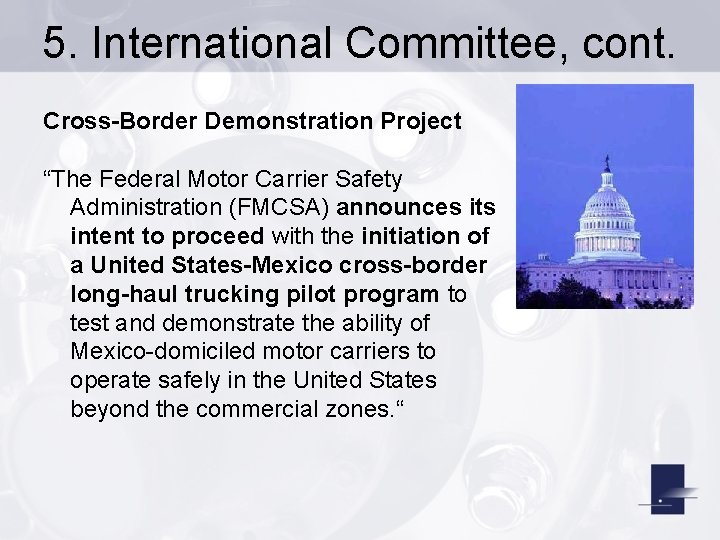 5. International Committee, cont.

Cross-Border Demonstration Project

“The Federal Motor Carrier Safety Administration (FMCSA) announces its intent to proceed with the initiation of a United States-Mexico cross-border long-haul trucking pilot program to test and demonstrate the ability of Mexico-domiciled motor carriers to operate safely in the United States beyond the commercial zones.“